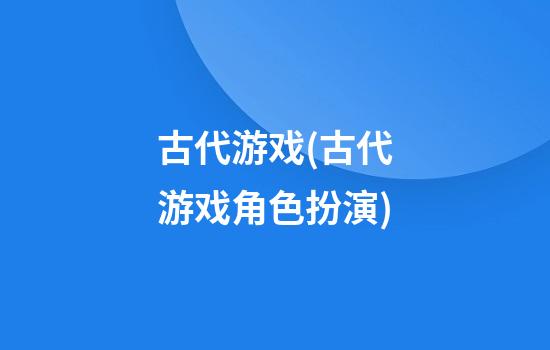 古代游戏(古代游戏角色扮演)